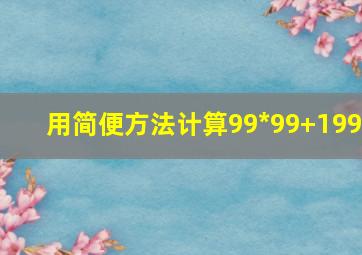 用简便方法计算99*99+199